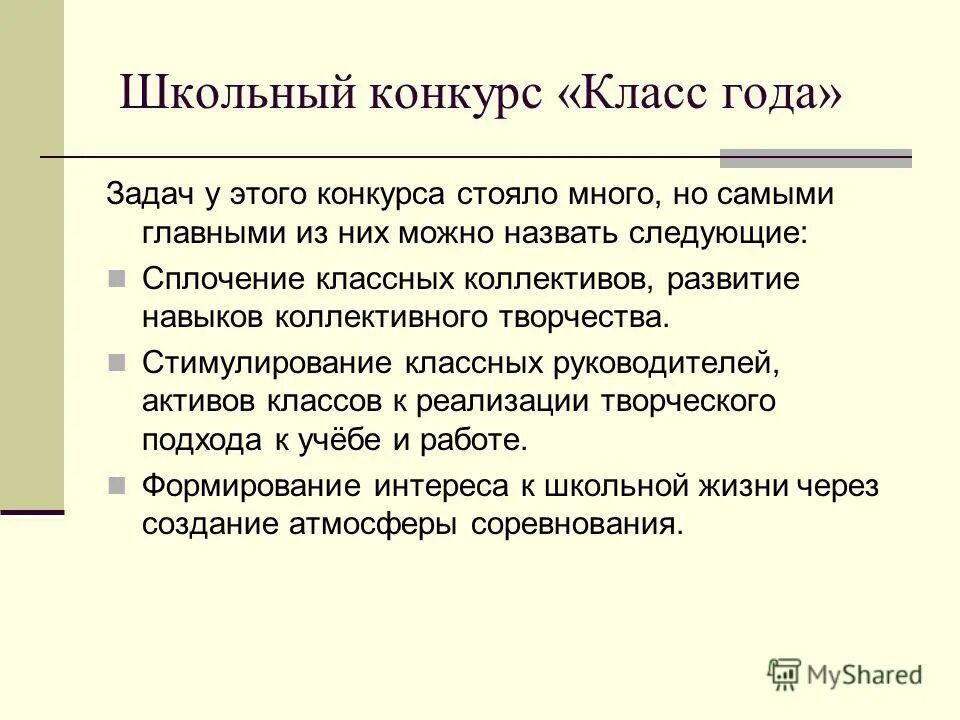 Школьный конкурс «Класс года»

Задач у этого конкурса стояло много, но самыми главными из них можно назвать следующие:

Сплочение классных коллективов, развитие навыков коллективного творчества.

Стимулирование классных руководителей, активов классов к реализации творческого подхода к учёбе и работе.

Формирование интереса к школьной жизни через создание атмосферы соревнования.

MyShared